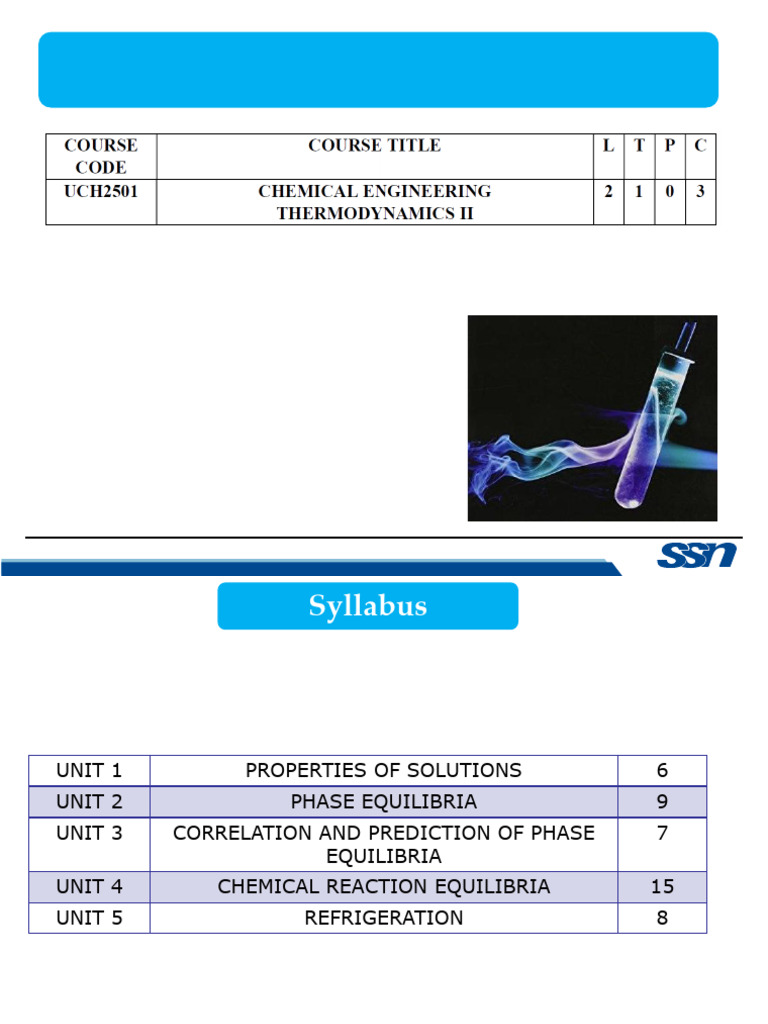 | COURSE CODE | COURSE TITLE | L | T | P | C |
|---|---|---|---|---|---|
| UCH2501 | CHEMICAL ENGINEERING THERMODYNAMICS II | 2 | 1 | 0 | 3 |

SSN

Syllabus

| UNIT 1 | PROPERTIES OF SOLUTIONS | 6 |
|---|---|---|
| UNIT 2 | PHASE EQUILIBRIA | 9 |
| UNIT 3 | CORRELATION AND PREDICTION OF PHASE EQUILIBRIA | 7 |
| UNIT 4 | CHEMICAL REACTION EQUILIBRIA | 15 |
| UNIT 5 | REFRIGERATION | 8 |